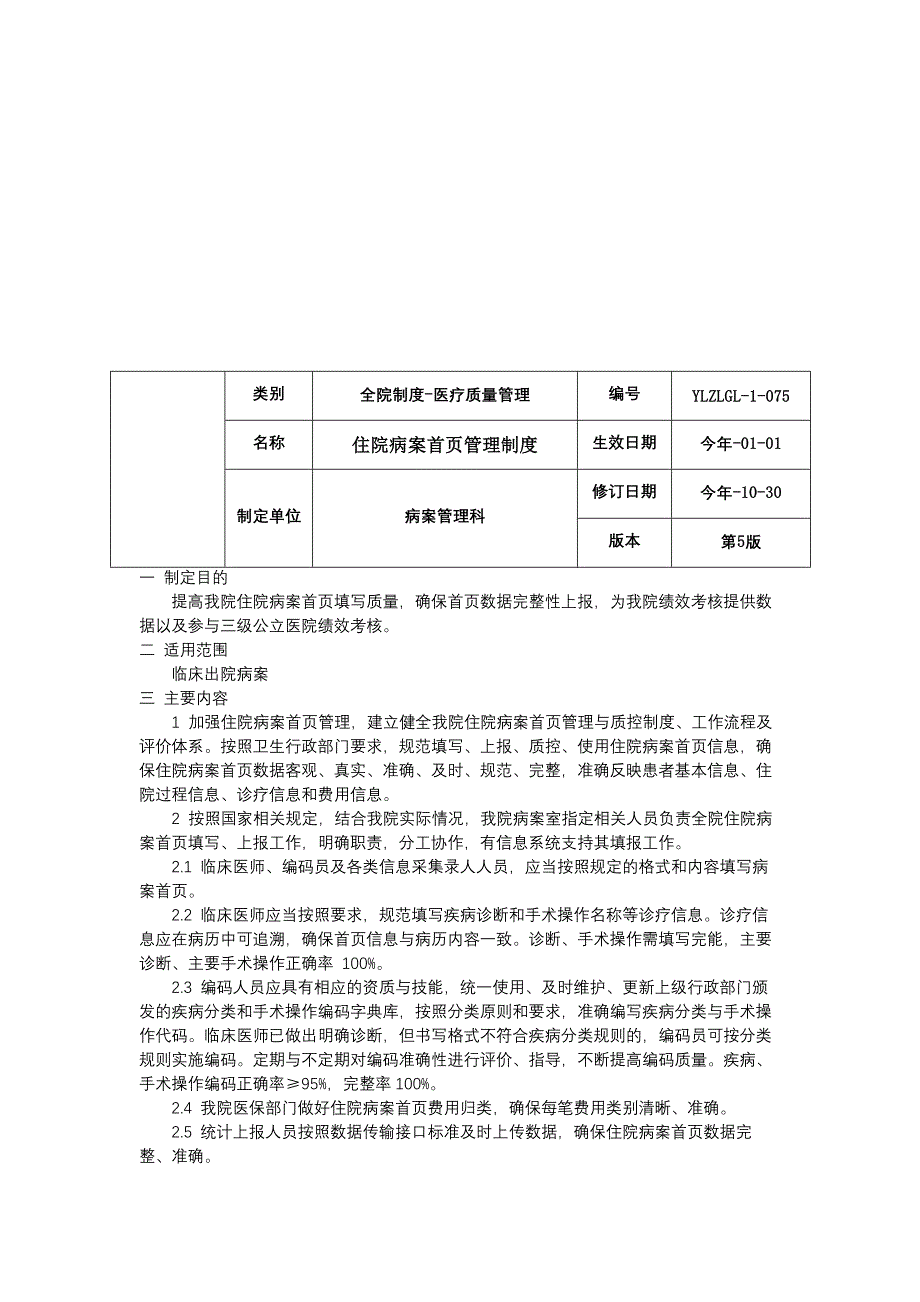 | | 类别 | 全院制度-医疗质量管理 | 编号 | YLZLGL-1-075 |
|---|---|---|---|---|
| | 名称 | 住院病案首页管理制度 | 生效日期 | 今年-01-01 |
| | 制定单位 | 病案管理科 | 修订日期 | 今年-10-30 |
| | | | 版本 | 第5版 |

一 制定目的

提高我院住院病案首页填写质量，确保首页数据完整性上报，为我院绩效考核提供数据以及参与三级公立医院绩效考核。

二 适用范围

临床出院病案

三 主要内容

1 加强住院病案首页管理，建立健全我院住院病案首页管理与质控制度、工作流程及评价体系。按照卫生行政部门要求，规范填写、上报、质控、使用住院病案首页信息，确保住院病案首页数据客观、真实、准确、及时、规范、完整，准确反映患者基本信息、住院过程信息、诊疗信息和费用信息。

2 按照国家相关规定，结合我院实际情况，我院病案室指定相关人员负责全院住院病案首页填写、上报工作，明确职责，分工协作，有信息系统支持其填报工作。

2.1 临床医师、编码员及各类信息采集录入人员，应当按照规定的格式和内容填写病案首页。

2.2 临床医师应当按照要求，规范填写疾病诊断和手术操作名称等诊疗信息。诊疗信息应在病历中可追溯，确保首页信息与病历内容一致。诊断、手术操作需填写完能，主要诊断、主要手术操作正确率 100%。

2.3 编码人员应具有相应的资质与技能，统一使用、及时维护、更新上级行政部门颁发的疾病分类和手术操作编码字典库，按照分类原则和要求，准确编写疾病分类与手术操作代码。临床医师已做出明确诊断，但书写格式不符合疾病分类规则的，编码员可按分类规则实施编码。定期与不定期对编码准确性进行评价、指导，不断提高编码质量。疾病、手术操作编码正确率≥95%，完整率 100%。

2.4 我院医保部门做好住院病案首页费用归类，确保每笔费用类别清晰、准确。

2.5 统计上报人员按照数据传输接口标准及时上传数据，确保住院病案首页数据完整、准确。